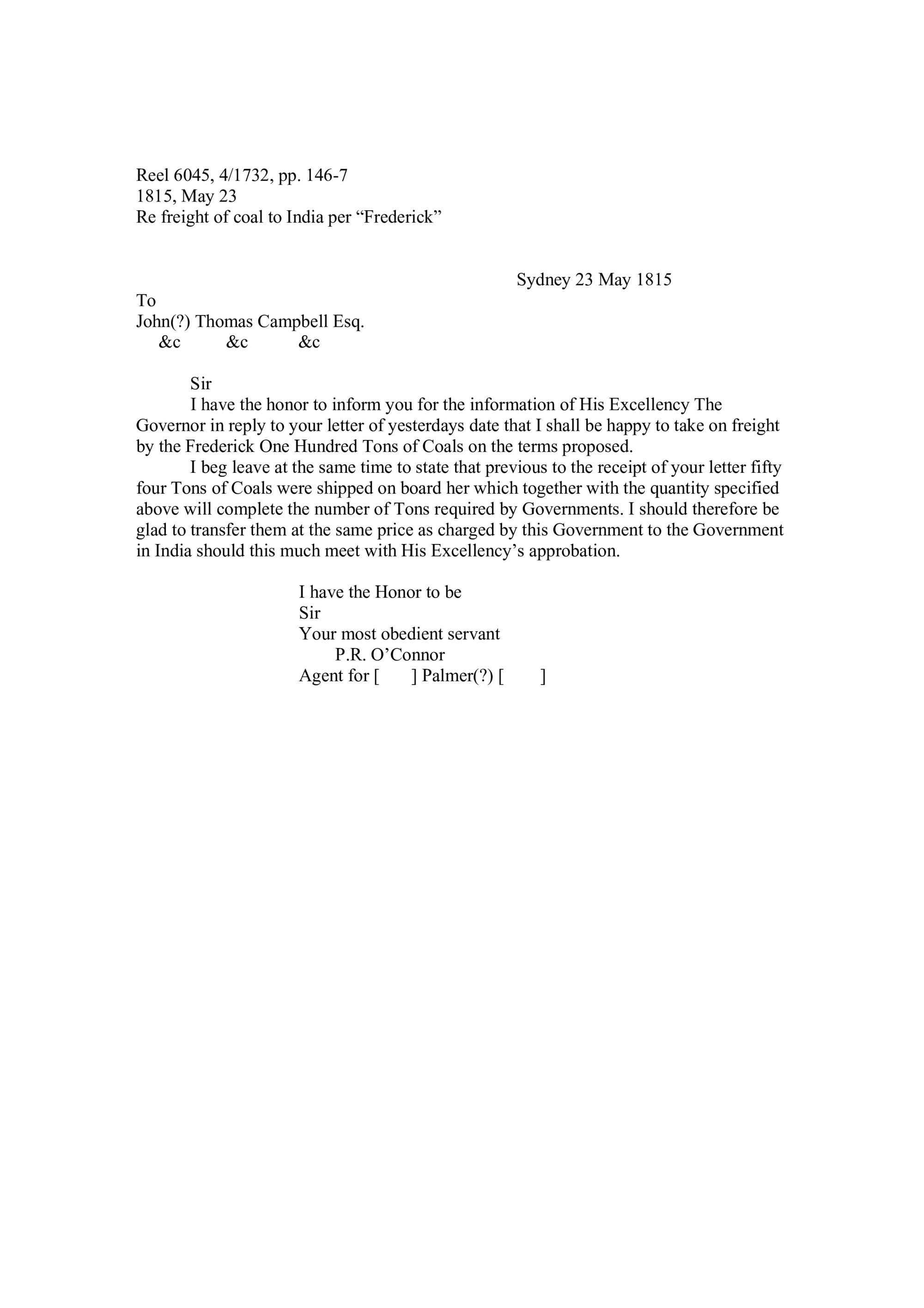 Reel 6045, 4/1732, pp. 146-7
1815, May 23
Re freight of coal to India per “Frederick”

Sydney 23 May 1815

To
John(?) Thomas Campbell Esq.
&c &c &c

Sir
I have the honor to inform you for the information of His Excellency The Governor in reply to your letter of yesterdays date that I shall be happy to take on freight by the Frederick One Hundred Tons of Coals on the terms proposed.

I beg leave at the same time to state that previous to the receipt of your letter fifty four Tons of Coals were shipped on board her which together with the quantity specified above will complete the number of Tons required by Governments. I should therefore be glad to transfer them at the same price as charged by this Government to the Government in India should this much meet with His Excellency’s approbation.

I have the Honor to be
Sir
Your most obedient servant
P.R. O’Connor
Agent for [ ] Palmer(?) [ ]